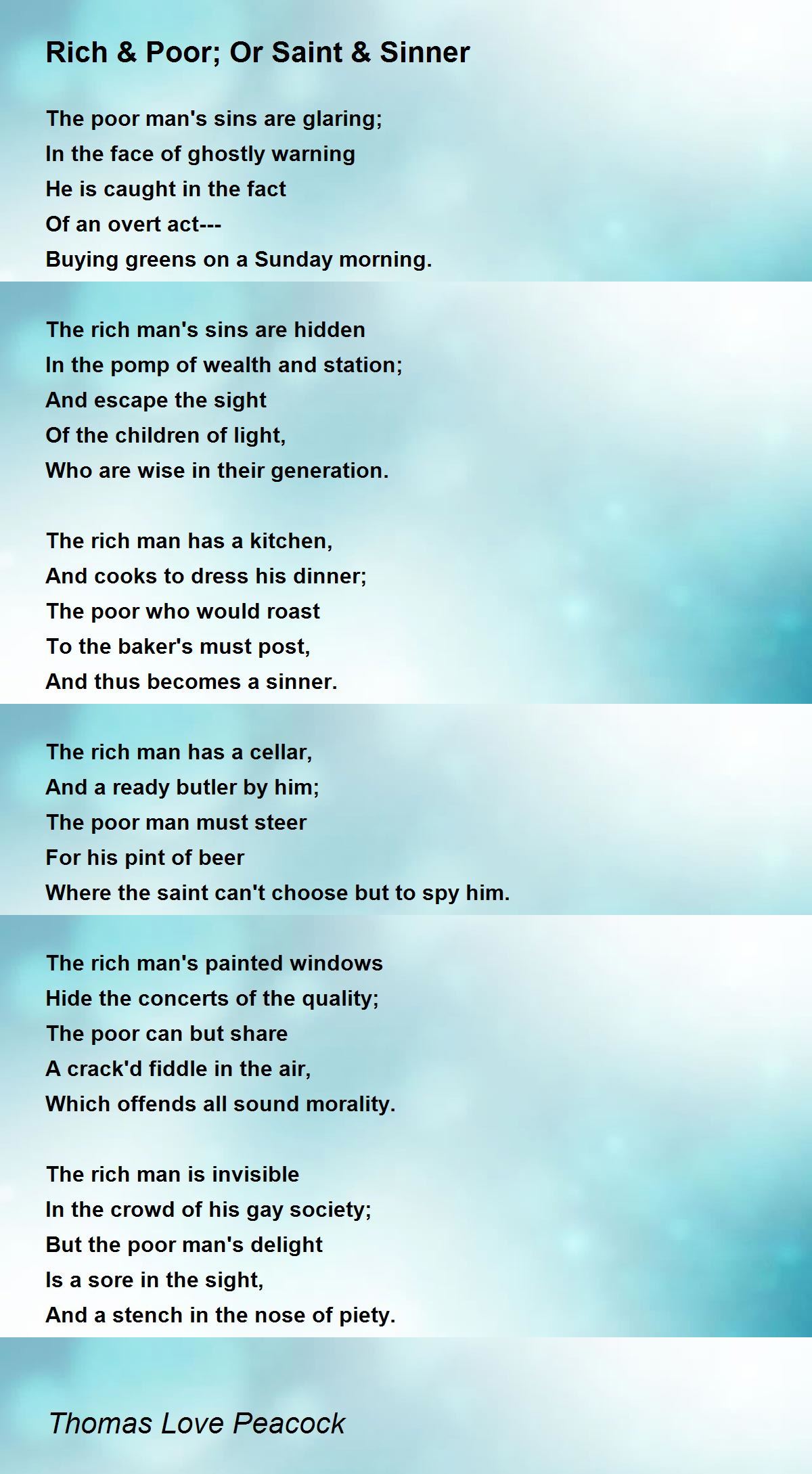 Rich & Poor; Or Saint & Sinner

The poor man's sins are glaring;
In the face of ghostly warning
He is caught in the fact
Of an overt act---
Buying greens on a Sunday morning.

The rich man's sins are hidden
In the pomp of wealth and station;
And escape the sight
Of the children of light,
Who are wise in their generation.

The rich man has a kitchen,
And cooks to dress his dinner;
The poor who would roast
To the baker's must post,
And thus becomes a sinner.

The rich man has a cellar,
And a ready butler by him;
The poor man must steer
For his pint of beer
Where the saint can't choose but to spy him.

The rich man's painted windows
Hide the concerts of the quality;
The poor can but share
A crack'd fiddle in the air,
Which offends all sound morality.

The rich man is invisible
In the crowd of his gay society;
But the poor man's delight
Is a sore in the sight,
And a stench in the nose of piety.

Thomas Love Peacock